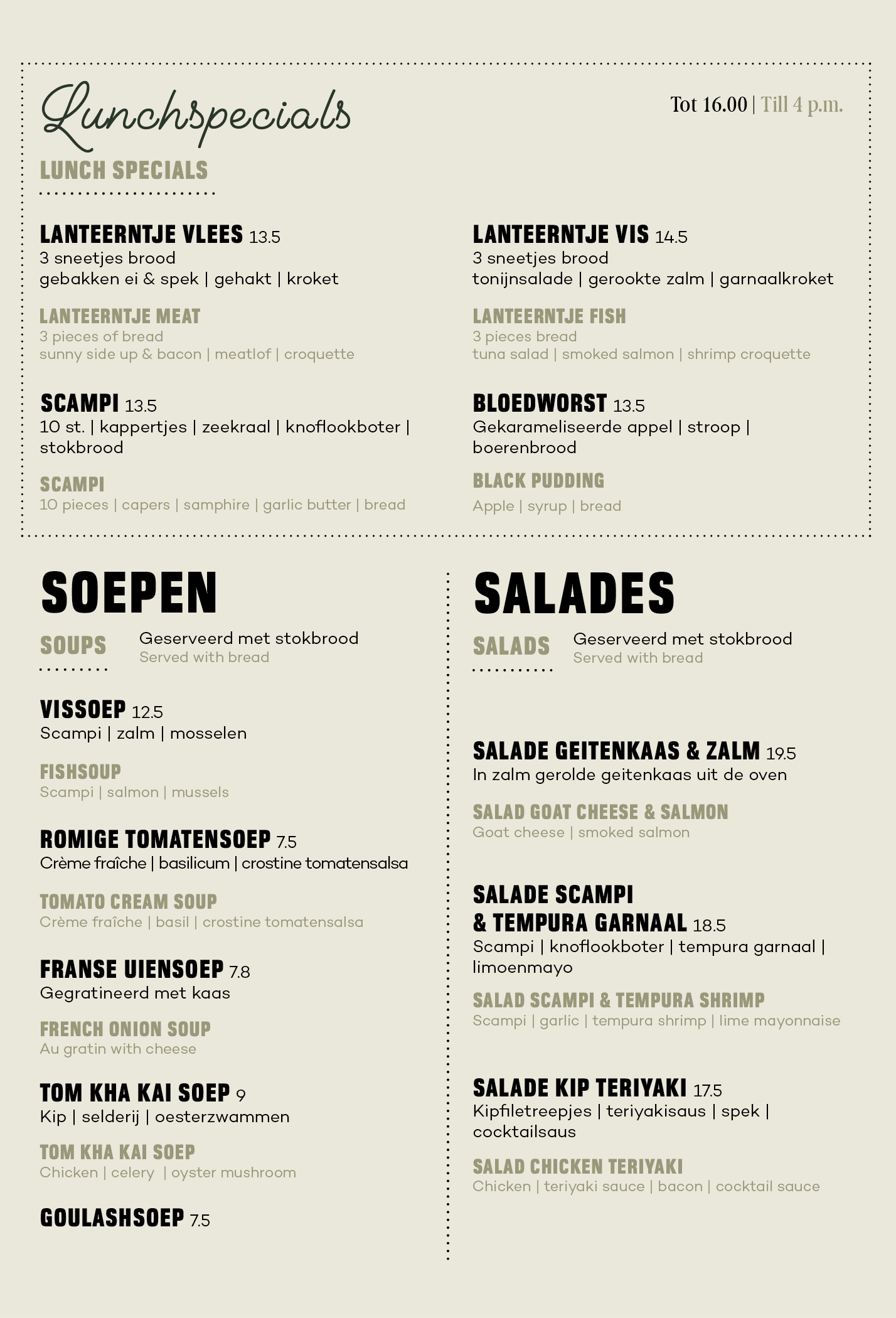 Lunchspecials

Tot 16.00 | Till 4 p.m.

LUNCH SPECIALS

LANTEERNTJE VLEES 13.5
3 sneetjes brood
gebakken ei & spek | gehakt | kroket

LANTEERNTJE MEAT
3 pieces of bread
sunny side up & bacon | meatlof | croquette

SCAMPI 13.5
10 st. | kappertjes | zeekraal | knoflookboter | stokbrood

SCAMPI
10 pieces | capers | samphire | garlic butter | bread

LANTEERNTJE VIS 14.5
3 sneetjes brood
tonijnsalade | gerookte zalm | garnaalkroket

LANTEERNTJE FISH
3 pieces bread
tuna salad | smoked salmon | shrimp croquette

BLOEDWORST 13.5
Gekarameliseerde appel | stroop | boerenbrood

BLACK PUDDING
Apple | syrup | bread

SOEPEN

SOUPS
Geserveerd met stokbrood
Served with bread

VISSOEP 12.5
Scampi | zalm | mosselen

FISHSOUP
Scampi | salmon | mussels

ROMIGE TOMATENSOEP 7.5
Crème fraîche | basilicum | crostine tomatensalsa

TOMATO CREAM SOUP
Crème fraîche | basil | crostine tomatensalsa

FRANSE UIENSOEP 7.8
Gegratineerd met kaas

FRENCH ONION SOUP
Au gratin with cheese

TOM KHA KAI SOEP 9
Kip | selderij | oesterzwammen

TOM KHA KAI SOEP
Chicken | celery | oyster mushroom

GOULASHSOEP 7.5

SALADES

SALADS
Geserveerd met stokbrood
Served with bread

SALADE GEITENKAAS & ZALM 19.5
In zalm gerolde geitenkaas uit de oven

SALAD GOAT CHEESE & SALMON
Goat cheese | smoked salmon

SALADE SCAMPI & TEMPURA GARNAAL 18.5
Scampi | knoflookboter | tempura garnaal | limoenmayo

SALAD SCAMPI & TEMPURA SHRIMP
Scampi | garlic | tempura shrimp | lime mayonnaise

SALADE KIP TERIYAKI 17.5
Kipfiletreepjes | teriyakisaus | spek | cocktailsaus

SALAD CHICKEN TERIYAKI
Chicken | teriyaki sauce | bacon | cocktail sauce